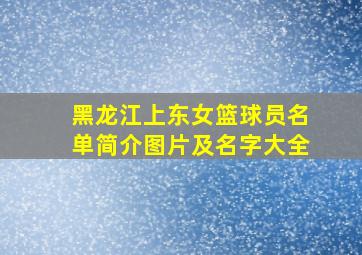 黑龙江上东女篮球员名单简介图片及名字大全